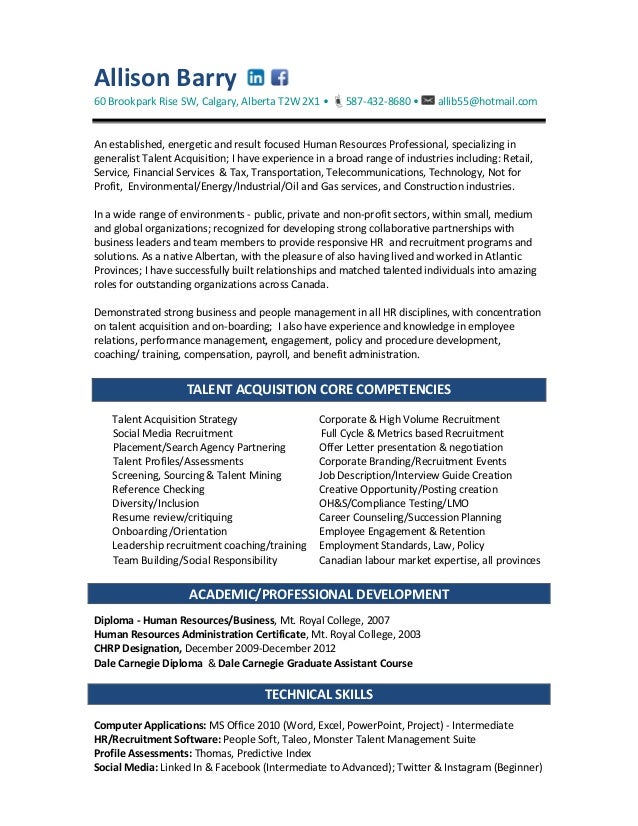 Allison Barry

60 Brookpark Rise SW, Calgary, Alberta T2W 2X1 • 587-432-8680 • allib55@hotmail.com

An established, energetic and result focused Human Resources Professional, specializing in generalist Talent Acquisition; I have experience in a broad range of industries including: Retail, Service, Financial Services & Tax, Transportation, Telecommunications, Technology, Not for Profit, Environmental/Energy/Industrial/Oil and Gas services, and Construction industries.

In a wide range of environments - public, private and non-profit sectors, within small, medium and global organizations; recognized for developing strong collaborative partnerships with business leaders and team members to provide responsive HR and recruitment programs and solutions. As a native Albertan, with the pleasure of also having lived and worked in Atlantic Provinces; I have successfully built relationships and matched talented individuals into amazing roles for outstanding organizations across Canada.

Demonstrated strong business and people management in all HR disciplines, with concentration on talent acquisition and on-boarding; I also have experience and knowledge in employee relations, performance management, engagement, policy and procedure development, coaching/ training, compensation, payroll, and benefit administration.

TALENT ACQUISITION CORE COMPETENCIES

Talent Acquisition Strategy
Social Media Recruitment
Placement/Search Agency Partnering
Talent Profiles/Assessments
Screening, Sourcing & Talent Mining
Reference Checking
Diversity/Inclusion
Resume review/critiquing
Onboarding/Orientation
Leadership recruitment coaching/training
Team Building/Social Responsibility

Corporate & High Volume Recruitment
Full Cycle & Metrics based Recruitment
Offer Letter presentation & negotiation
Corporate Branding/Recruitment Events
Job Description/Interview Guide Creation
Creative Opportunity/Posting creation
OH&S/Compliance Testing/LMO
Career Counseling/Succession Planning
Employee Engagement & Retention
Employment Standards, Law, Policy
Canadian labour market expertise, all provinces

ACADEMIC/PROFESSIONAL DEVELOPMENT

Diploma - Human Resources/Business, Mt. Royal College, 2007
Human Resources Administration Certificate, Mt. Royal College, 2003
CHRP Designation, December 2009-December 2012
Dale Carnegie Diploma & Dale Carnegie Graduate Assistant Course

TECHNICAL SKILLS

Computer Applications: MS Office 2010 (Word, Excel, PowerPoint, Project) - Intermediate
HR/Recruitment Software: People Soft, Taleo, Monster Talent Management Suite
Profile Assessments: Thomas, Predictive Index
Social Media: Linked In & Facebook (Intermediate to Advanced); Twitter & Instagram (Beginner)